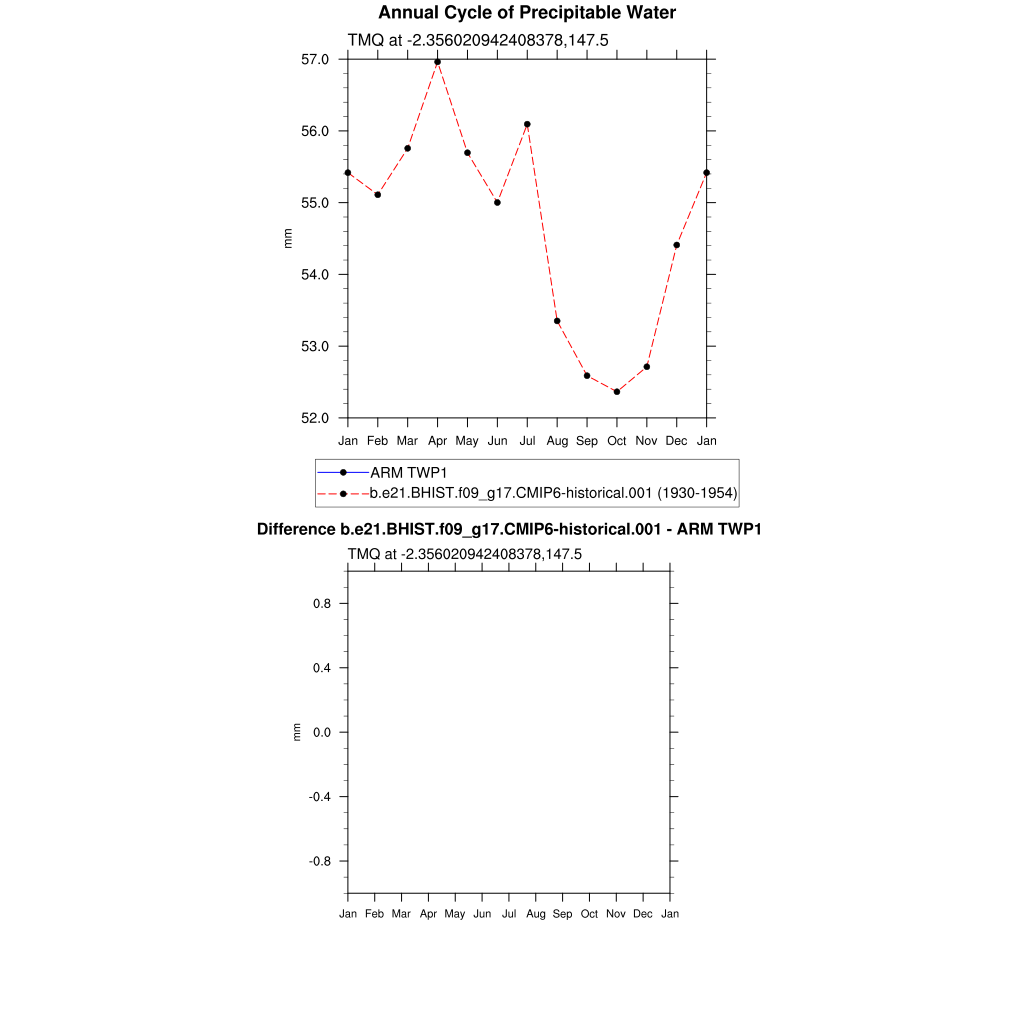 Annual Cycle of Precipitable Water

TMQ at -2.356020942408378,147.5

57.0
56.0
55.0
54.0
53.0
52.0

mm

Jan Feb Mar Apr May Jun Jul Aug Sep Oct Nov Dec Jan

ARM TWP1
b.e21.BHIST.f09_g17.CMIP6-historical.001 (1930-1954)

Difference b.e21.BHIST.f09_g17.CMIP6-historical.001 - ARM TWP1

TMQ at -2.356020942408378,147.5

0.8
0.4
0.0
-0.4
-0.8

mm

Jan Feb Mar Apr May Jun Jul Aug Sep Oct Nov Dec Jan